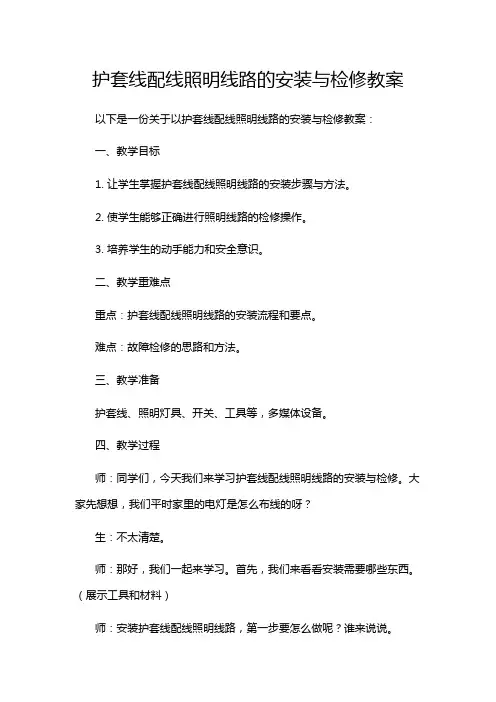 护套线配线照明线路的安装与检修教案

以下是一份关于以护套线配线照明线路的安装与检修教案：

一、教学目标

1. 让学生掌握护套线配线照明线路的安装步骤与方法。

2. 使学生能够正确进行照明线路的检修操作。

3. 培养学生的动手能力和安全意识。

二、教学重难点

重点：护套线配线照明线路的安装流程和要点。

难点：故障检修的思路和方法。

三、教学准备

护套线、照明灯具、开关、工具等，多媒体设备。

四、教学过程

师：同学们，今天我们来学习护套线配线照明线路的安装与检修。大家先想想，我们平时家里的电灯是怎么布线的呀？

生：不太清楚。

师：那好，我们一起来学习。首先，我们来看看安装需要哪些东西。（展示工具和材料）

师：安装护套线配线照明线路，第一步要怎么做呢？谁来说说。